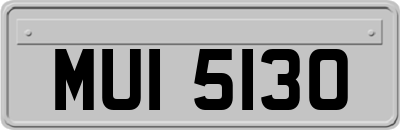 MUI 5130